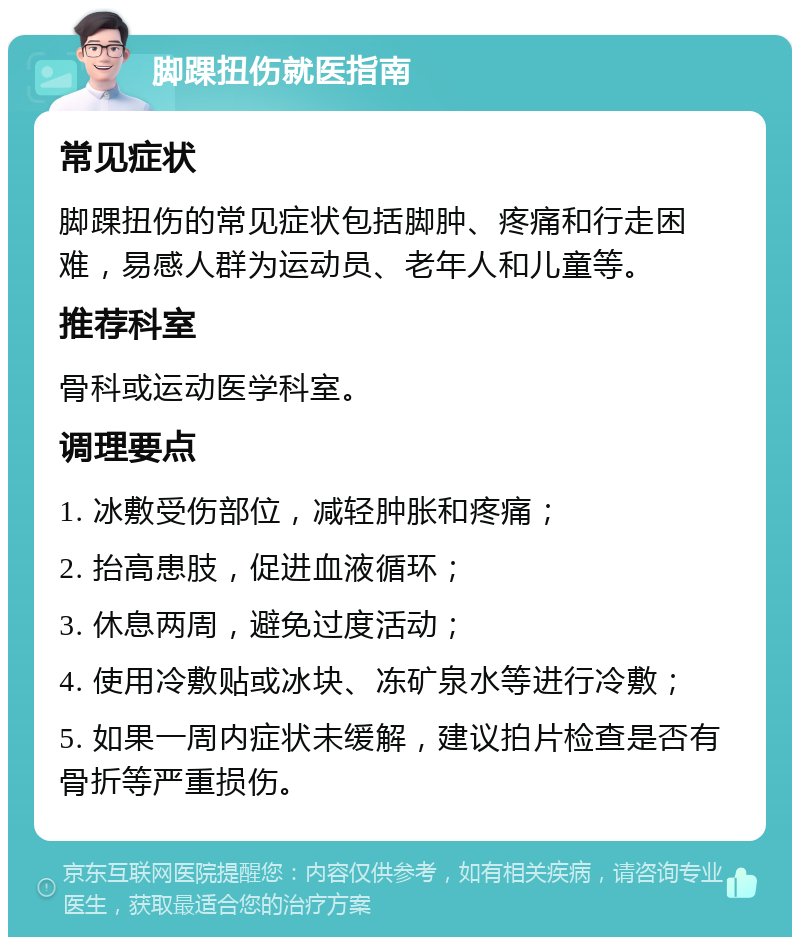 脚踝扭伤就医指南

常见症状

脚踝扭伤的常见症状包括脚肿、疼痛和行走困难，易感人群为运动员、老年人和儿童等。

推荐科室

骨科或运动医学科室。

调理要点

1. 冰敷受伤部位，减轻肿胀和疼痛；

2. 抬高患肢，促进血液循环；

3. 休息两周，避免过度活动；

4. 使用冷敷贴或冰块、冻矿泉水等进行冷敷；

5. 如果一周内症状未缓解，建议拍片检查是否有骨折等严重损伤。

京东互联网医院提醒您：内容仅供参考，如有相关疾病，请咨询专业医生，获取最适合您的治疗方案